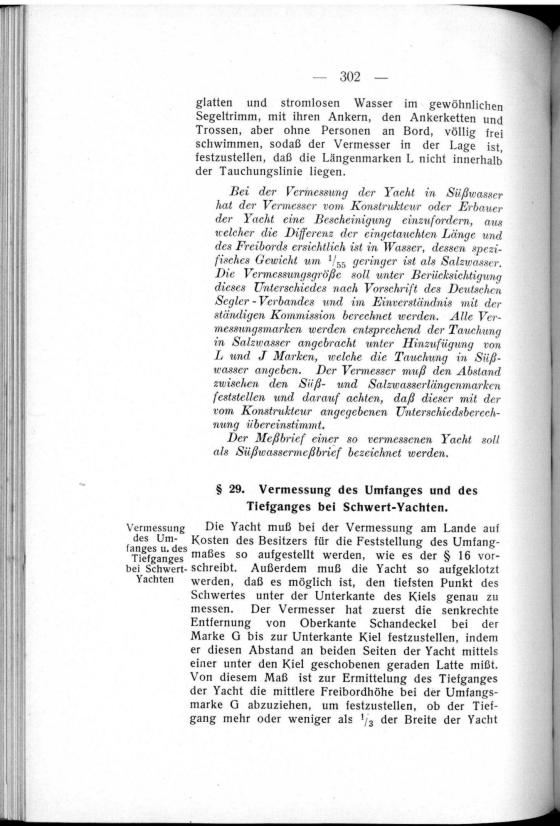 — 302 —

glatten und stromlosen Wasser im gewöhnlichen Segeltrimm, mit ihren Ankern, den Ankerketten und Trossen, aber ohne Personen an Bord, völlig frei schwimmen, sodaß der Vermesser in der Lage ist, festzustellen, daß die Längenmarken L nicht innerhalb der Tauchungslinie liegen.

Bei der Vermessung der Yacht in Süßwasser hat der Vermesser vom Konstrukteur oder Erbauer der Yacht eine Bescheinigung einzufordern, aus welcher die Differenz der eingetauchten Länge und des Freibords ersichtlich ist in Wasser, dessen spezifisches Gewicht um $^1/_{55}$ geringer ist als Salzwasser. Die Vermessungsgröße soll unter Berücksichtigung dieses Unterschiedes nach Vorschrift des Deutschen Segler-Verbandes und im Einverständnis mit der ständigen Kommission berechnet werden. Alle Vermessungsmarken werden entsprechend der Tauchung in Salzwasser angebracht unter Hinzufügung von L und J Marken, welche die Tauchung in Süßwasser angeben. Der Vermesser muß den Abstand zwischen den Süß- und Salzwasserlängenmarken feststellen und darauf achten, daß dieser mit der vom Konstrukteur angegebenen Unterschiedsberechnung übereinstimmt.

Der Meßbrief einer so vermessenen Yacht soll als Süßwassermeßbrief bezeichnet werden.

§ 29. Vermessung des Umfanges und des Tiefganges bei Schwert-Yachten.

Vermessung des Umfanges u. des Tiefganges bei Schwert-Yachten

Die Yacht muß bei der Vermessung am Lande auf Kosten des Besitzers für die Feststellung des Umfangmaßes so aufgestellt werden, wie es der § 16 vorschreibt. Außerdem muß die Yacht so aufgeklotzt werden, daß es möglich ist, den tiefsten Punkt des Schwertes unter der Unterkante des Kiels genau zu messen. Der Vermesser hat zuerst die senkrechte Entfernung von Oberkante Schandeckel bei der Marke G bis zur Unterkante Kiel festzustellen, indem er diesen Abstand an beiden Seiten der Yacht mittels einer unter den Kiel geschobenen geraden Latte mißt. Von diesem Maß ist zur Ermittelung des Tiefganges der Yacht die mittlere Freibordhöhe bei der Umfangsmarke G abzuziehen, um festzustellen, ob der Tiefgang mehr oder weniger als $^1/_3$ der Breite der Yacht